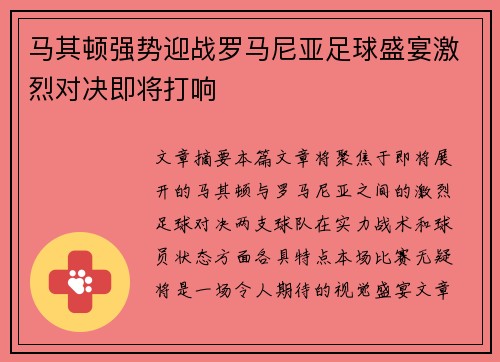 马其顿强势迎战罗马尼亚足球盛宴激烈对决即将打响

文章摘要本篇文章将聚焦于即将展开的马其顿与罗马尼亚之间的激烈足球对决两支球队在实力战术和球员状态方面各具特点本场比赛无疑将是一场令人期待的视觉盛宴文章